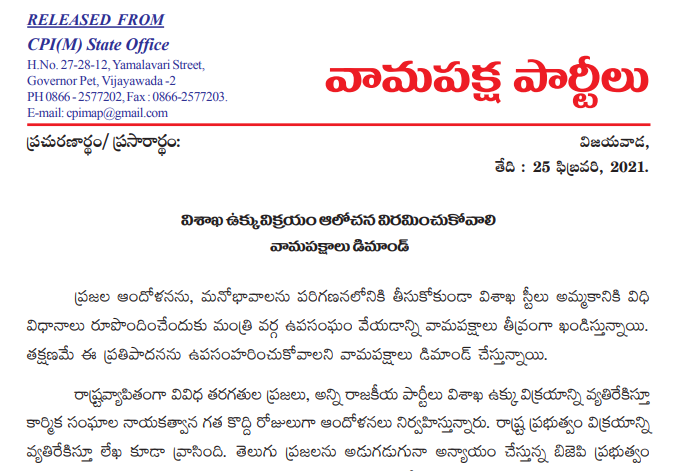 RELEASED FROM
CPI(M) State Office
H.No. 27-28-12, Yamalavari Street,
Governor Pet, Vijayawada -2
PH 0866 - 2577202, Fax : 0866-2577203.
E-mail: cpimap@gmail.com

వామపక్ష పార్టీలు

ప్రచురణార్థం/ ప్రసారార్థం:

విజయవాడ,
తేది : 25 ఫిబ్రవరి, 2021.

విశాఖ ఉక్కు విక్రయం ఆలోచన విరమించుకోవాలి
వామపక్షాలు డిమాండ్

ప్రజల ఆందోళనను, మనోభావాలను పరిగణనలోనికి తీసుకోకుండా విశాఖ స్టీలు అమ్మకానికి విధి విధానాలు రూపొందించేందుకు మంత్రి వర్గ ఉపసంఘం వేయడాన్ని వామపక్షాలు తీవ్రంగా ఖండిస్తున్నాయి. తక్షణమే ఈ ప్రతిపాదనను ఉపసంహరించుకోవాలని వామపక్షాలు డిమాండ్ చేస్తున్నాయి.

రాష్ట్రవ్యాపితంగా వివిధ తరగతుల ప్రజలు, అన్ని రాజకీయ పార్టీలు విశాఖ ఉక్కు విక్రయాన్ని వ్యతిరేకిస్తూ కార్మిక సంఘాల నాయకత్వాన గత కొద్ది రోజులుగా ఆందోళనలు నిర్వహిస్తున్నారు. రాష్ట్ర ప్రభుత్వం విక్రయాన్ని వ్యతిరేకిస్తూ లేఖ కూడా వ్రాసింది. తెలుగు ప్రజలను అడుగడుగునా అన్యాయం చేస్తున్న బిజెపి ప్రభుత్వం